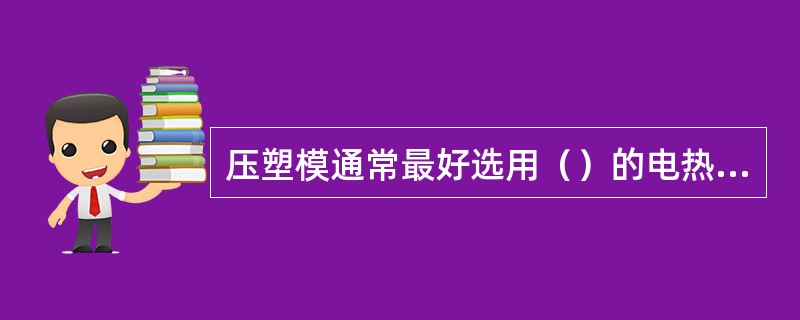 压塑模通常最好选用（）的电热...